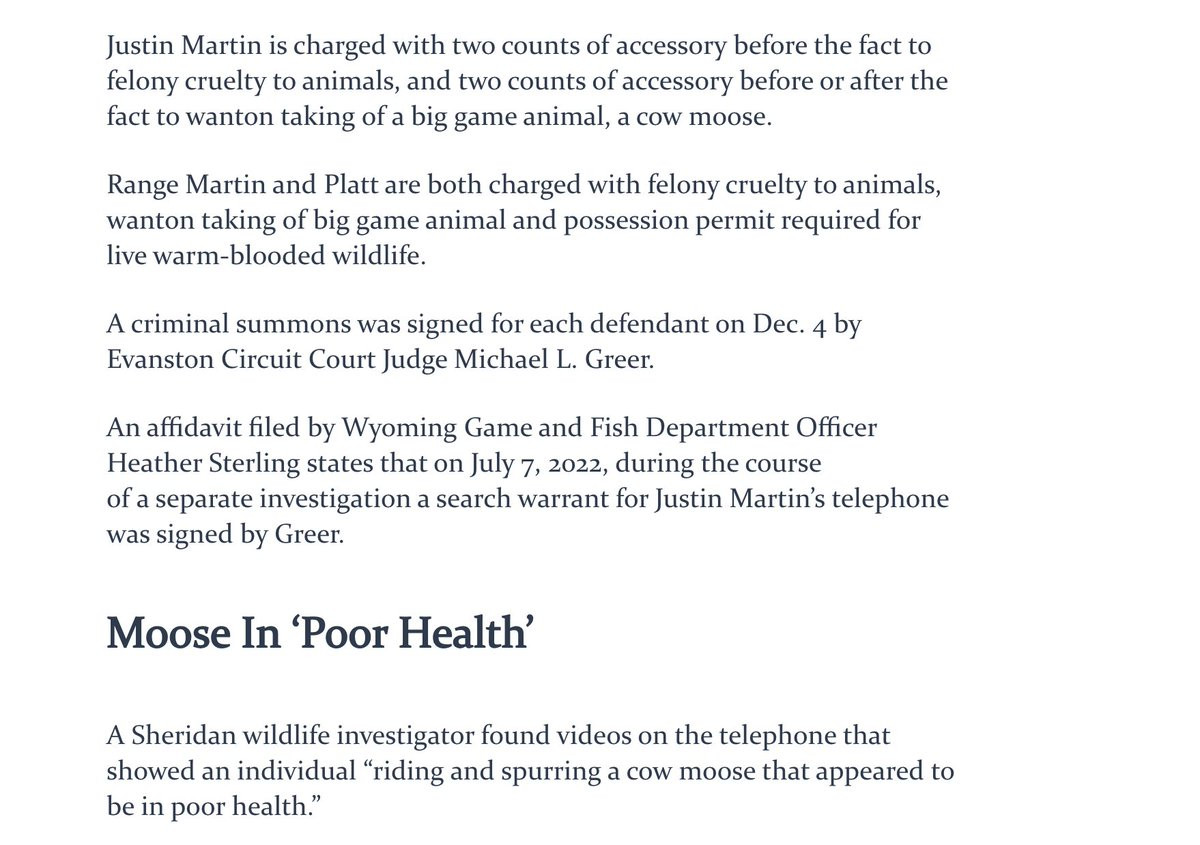 Justin Martin is charged with two counts of accessory before the fact to felony cruelty to animals, and two counts of accessory before or after the fact to wanton taking of a big game animal, a cow moose.

Range Martin and Platt are both charged with felony cruelty to animals, wanton taking of big game animal and possession permit required for live warm-blooded wildlife.

A criminal summons was signed for each defendant on Dec. 4 by Evanston Circuit Court Judge Michael L. Greer.

An affidavit filed by Wyoming Game and Fish Department Officer Heather Sterling states that on July 7, 2022, during the course of a separate investigation a search warrant for Justin Martin's telephone was signed by Greer.

Moose In 'Poor Health'

A Sheridan wildlife investigator found videos on the telephone that showed an individual "riding and spurring a cow moose that appeared to be in poor health."